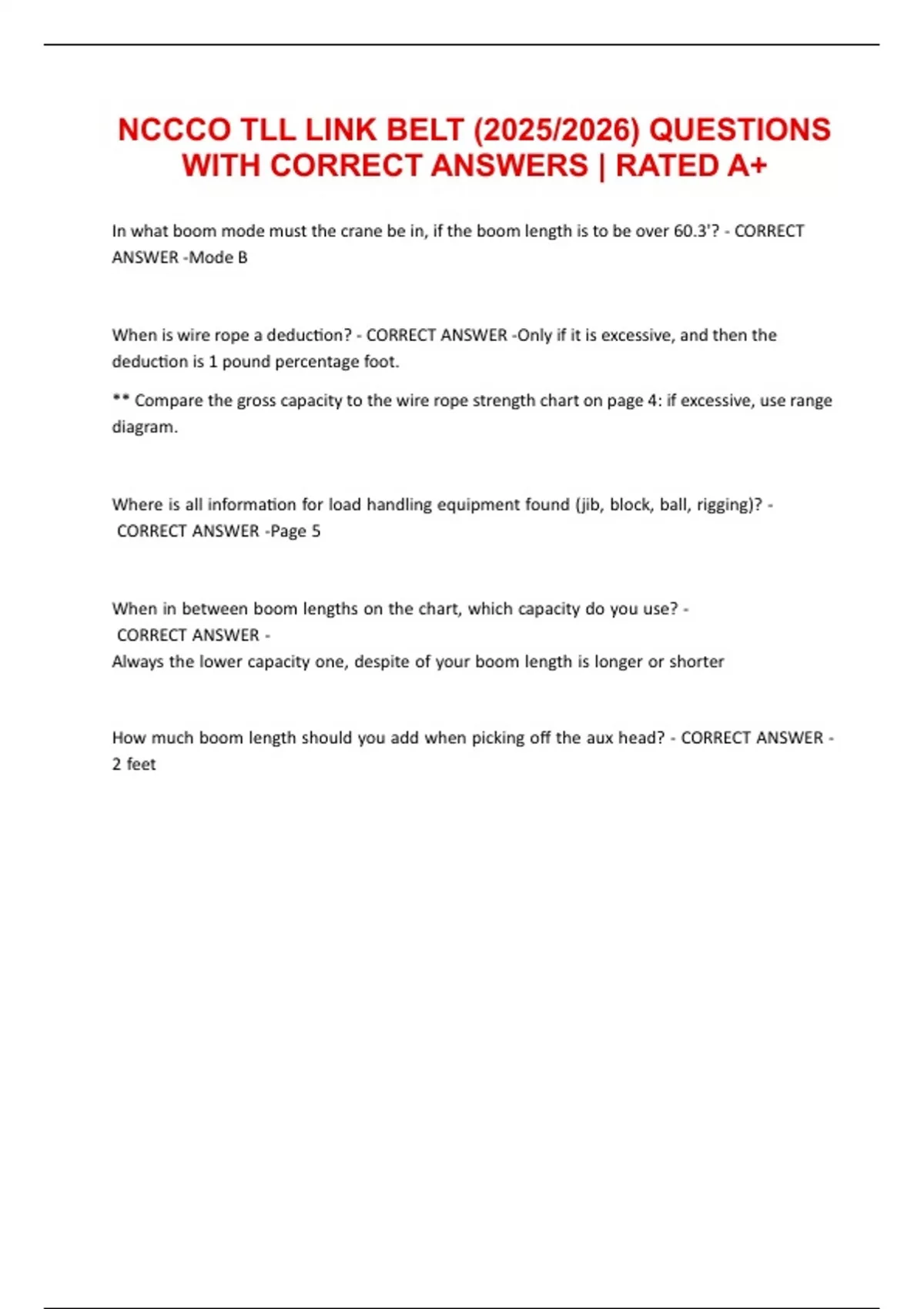 NCCCO TLL LINK BELT (2025/2026) QUESTIONS WITH CORRECT ANSWERS | RATED A+

In what boom mode must the crane be in, if the boom length is to be over 60.3'? - CORRECT ANSWER -Mode B

When is wire rope a deduction? - CORRECT ANSWER -Only if it is excessive, and then the deduction is 1 pound percentage foot.

** Compare the gross capacity to the wire rope strength chart on page 4: if excessive, use range diagram.

Where is all information for load handling equipment found (jib, block, ball, rigging)? - CORRECT ANSWER -Page 5

When in between boom lengths on the chart, which capacity do you use? - CORRECT ANSWER -
Always the lower capacity one, despite of your boom length is longer or shorter

How much boom length should you add when picking off the aux head? - CORRECT ANSWER - 2 feet